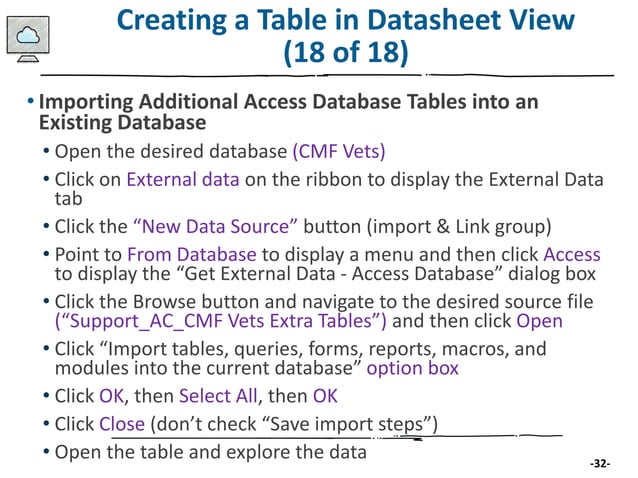 Creating a Table in Datasheet View (18 of 18)

• Importing Additional Access Database Tables into an Existing Database
• Open the desired database (CMF Vets)
• Click on External data on the ribbon to display the External Data tab
• Click the “New Data Source” button (import & Link group)
• Point to From Database to display a menu and then click Access to display the “Get External Data - Access Database” dialog box
• Click the Browse button and navigate to the desired source file (“Support_AC_CMF Vets Extra Tables”) and then click Open
• Click “Import tables, queries, forms, reports, macros, and modules into the current database” option box
• Click OK, then Select All, then OK
• Click Close (don’t check “Save import steps”)
• Open the table and explore the data

-32-